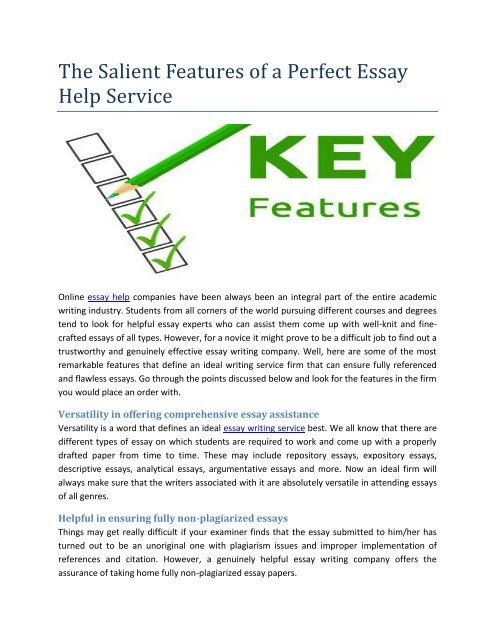 The Salient Features of a Perfect Essay Help Service

KEY
Features

Online essay help companies have been always been an integral part of the entire academic writing industry. Students from all corners of the world pursuing different courses and degrees tend to look for helpful essay experts who can assist them come up with well-knit and fine-crafted essays of all types. However, for a novice it might prove to be a difficult job to find out a trustworthy and genuinely effective essay writing company. Well, here are some of the most remarkable features that define an ideal writing service firm that can ensure fully referenced and flawless essays. Go through the points discussed below and look for the features in the firm you would place an order with.

Versatility in offering comprehensive essay assistance
Versatility is a word that defines an ideal essay writing service best. We all know that there are different types of essay on which students are required to work and come up with a properly drafted paper from time to time. These may include repository essays, expository essays, descriptive essays, analytical essays, argumentative essays and more. Now an ideal firm will always make sure that the writers associated with it are absolutely versatile in attending essays of all genres.

Helpful in ensuring fully non-plagiarized essays
Things may get really difficult if your examiner finds that the essay submitted to him/her has turned out to be an unoriginal one with plagiarism issues and improper implementation of references and citation. However, a genuinely helpful essay writing company offers the assurance of taking home fully non-plagiarized essay papers.